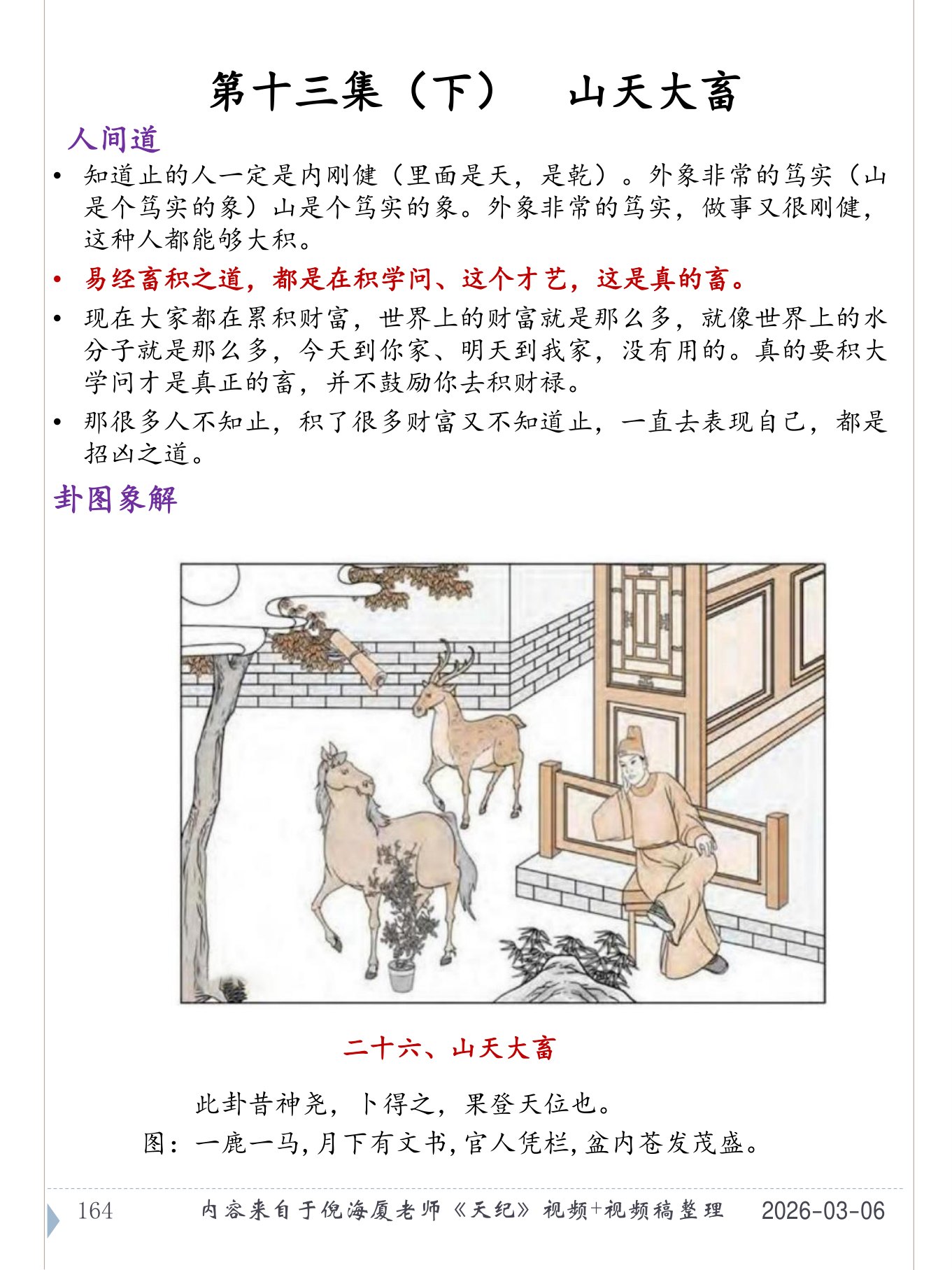 第十三集（下）　山天大畜

人间道

• 知道止的人一定是内刚健（里面是天，是乾）。外象非常的笃实（山是个笃实的象）山是个笃实的象。外象非常的笃实，做事又很刚健，这种人都能够大积。

• 易经畜积之道，都是在积学问、这个才艺，这是真的畜。

• 现在大家都在累积财富，世界上的财富就是那么多，就像世界上的水分子就是那么多，今天到你家、明天到我家，没有用的。真的要积大学问才是真正的畜，并不鼓励你去积财禄。

• 那很多人不知止，积了很多财富又不知道止，一直去表现自己，都是招凶之道。

卦图象解

二十六、山天大畜

此卦昔神尧，卜得之，果登天位也。

图：一鹿一马，月下有文书，官人凭栏，盆内苍发茂盛。

164　内容来自于倪海厦老师《天纪》视频+视频稿整理　2026-03-06